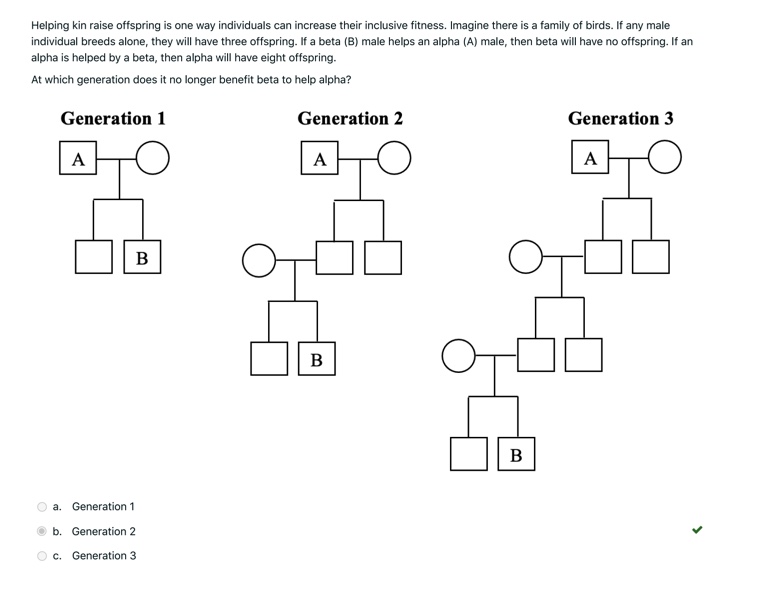 Helping kin raise offspring is one way individuals can increase their inclusive fitness. Imagine there is a family of birds. If any male individual breeds alone, they will have three offspring. If a beta (B) male helps an alpha (A) male, then beta will have no offspring. If an alpha is helped by a beta, then alpha will have eight offspring.

At which generation does it no longer benefit beta to help alpha?

Generation 1

A

B

Generation 2

A

B

Generation 3

A

B

a. Generation 1

b. Generation 2

c. Generation 3